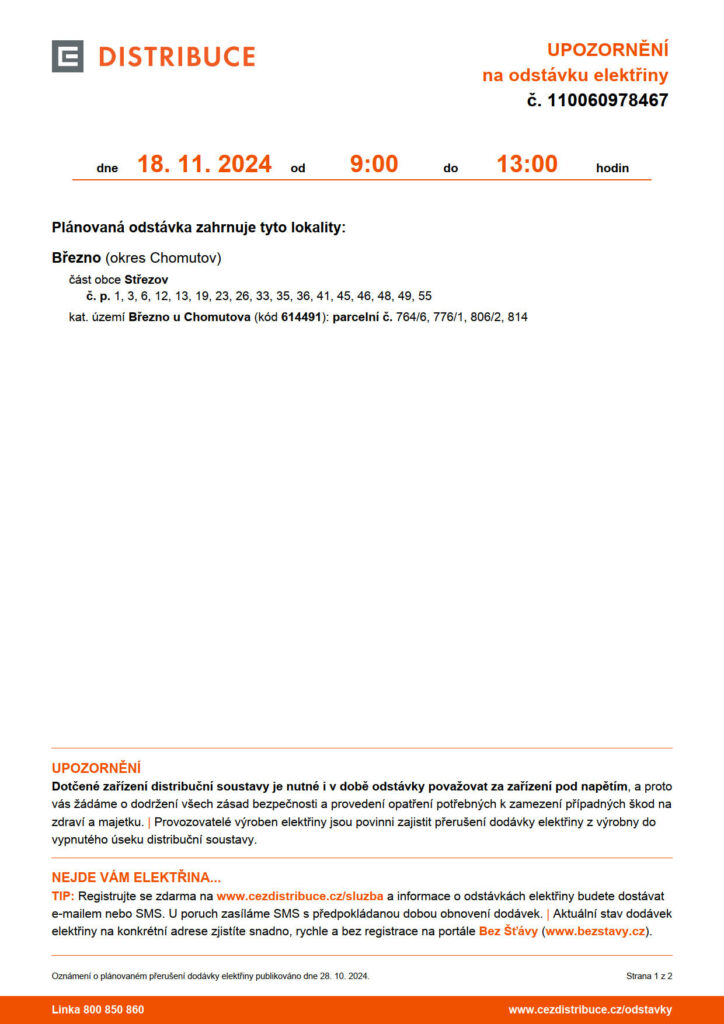 DISTRIBUCE

UPOZORNĚNÍ
na odstávku elektřiny
č. 110060978467

dne 18. 11. 2024 od 9:00 do 13:00 hodin

Plánovaná odstávka zahrnuje tyto lokality:

Březno (okres Chomutov)

část obce Střezov
č. p. 1, 3, 6, 12, 13, 19, 23, 26, 33, 35, 36, 41, 45, 46, 48, 49, 55

kat. území Březno u Chomutova (kód 614491): parcelní č. 764/6, 776/1, 806/2, 814

UPOZORNĚNÍ
Dotčené zařízení distribuční soustavy je nutné i v době odstávky považovat za zařízení pod napětím, a proto vás žádáme o dodržení všech zásad bezpečnosti a provedení opatření potřebných k zamezení případných škod na zdraví a majetku. | Provozovatelé výroben elektřiny jsou povinni zajistit přerušení dodávky elektřiny z výrobny do vypnutého úseku distribuční soustavy.

NEJDE VÁM ELEKTŘINA...
TIP: Registrujte se zdarma na www.cezdistribuce.cz/sluzba a informace o odstávkách elektřiny budete dostávat e-mailem nebo SMS. U poruch zasíláme SMS s předpokládanou dobou obnovení dodávek. | Aktuální stav dodávek elektřiny na konkrétní adrese zjistíte snadno, rychle a bez registrace na portále Bez Šťávy (www.bezstavy.cz).

Oznámení o plánovaném přerušení dodávky elektřiny publikováno dne 28. 10. 2024.

Strana 1 z 2

Linka 800 850 860

www.cezdistribuce.cz/odstavky